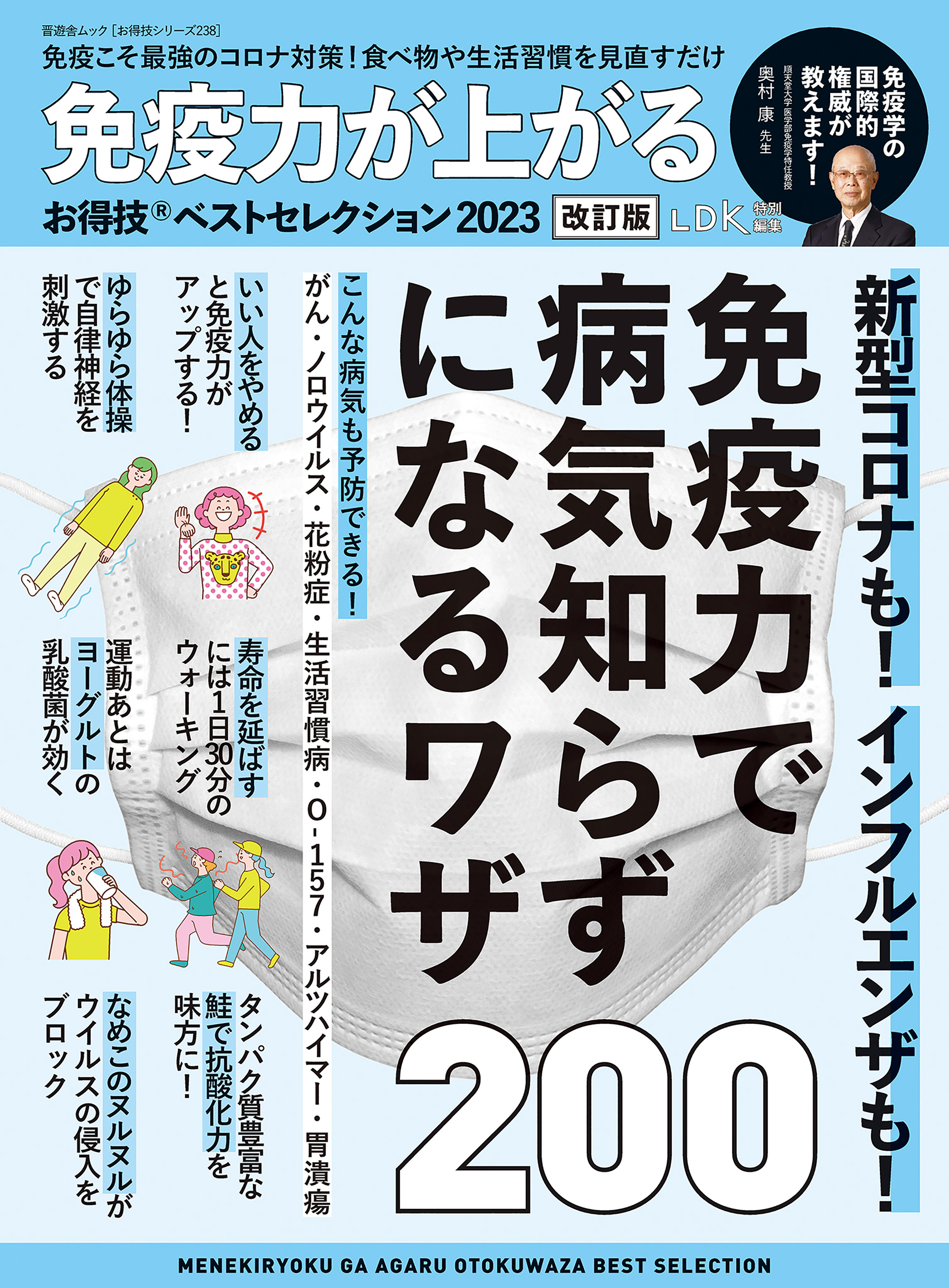 晋遊舎ムック［お得技シリーズ238］

免疫こそ最強のコロナ対策！食べ物や生活習慣を見直すだけ

免疫力が上がる

お得技®ベストセレクション2023

改訂版

LDK 特別編集

免疫学の国際的権威が教えます！

順天堂大学 医学部免疫学特任教授
奥村 康 先生

新型コロナも！インフルエンザも！

免疫力で病気知らずになるワザ200

こんな病気も予防できる！
がん・ノロウイルス・花粉症・生活習慣病・O-157・アルツハイマー・胃潰瘍

いい人をやめると免疫力がアップする！

ゆらゆら体操で自律神経を刺激する

寿命を延ばすには1日30分のウォーキング

運動あとはヨーグルトの乳酸菌が効く

タンパク質豊富な鮭で抗酸化力を味方に！

なめこのヌルヌルがウイルスの侵入をブロック

MENEKIRYOKU GA AGARU OTOKUWAZA BEST SELECTION